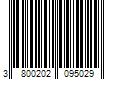 3 800202 095029